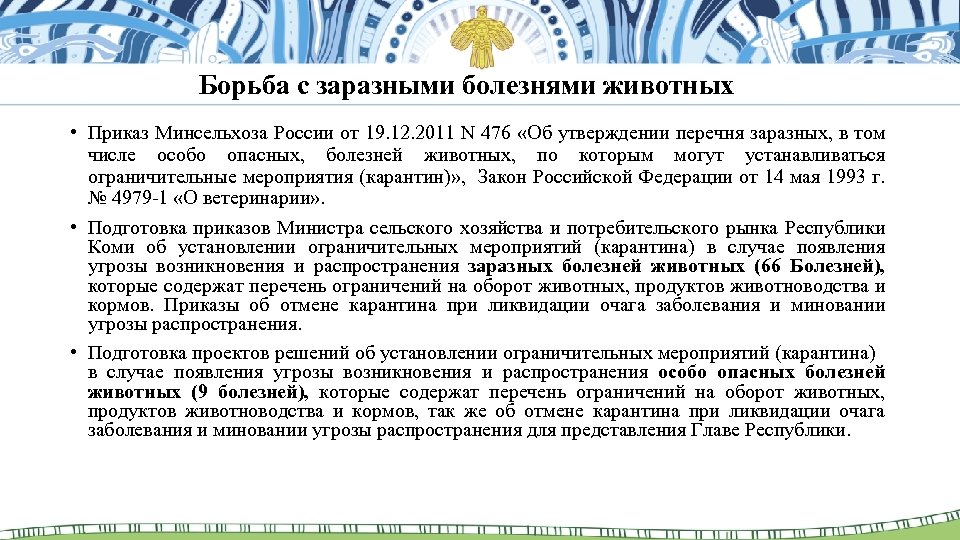 Борьба с заразными болезнями животных

• Приказ Минсельхоза России от 19.12.2011 N 476 «Об утверждении перечня заразных, в том числе особо опасных, болезней животных, по которым могут устанавливаться ограничительные мероприятия (карантин)», Закон Российской Федерации от 14 мая 1993 г. № 4979-1 «О ветеринарии».

• Подготовка приказов Министра сельского хозяйства и потребительского рынка Республики Коми об установлении ограничительных мероприятий (карантина) в случае появления угрозы возникновения и распространения заразных болезней животных (66 Болезней), которые содержат перечень ограничений на оборот животных, продуктов животноводства и кормов. Приказы об отмене карантина при ликвидации очага заболевания и миновании угрозы распространения.

• Подготовка проектов решений об установлении ограничительных мероприятий (карантина) в случае появления угрозы возникновения и распространения особо опасных болезней животных (9 болезней), которые содержат перечень ограничений на оборот животных, продуктов животноводства и кормов, так же об отмене карантина при ликвидации очага заболевания и миновании угрозы распространения для представления Главе Республики.